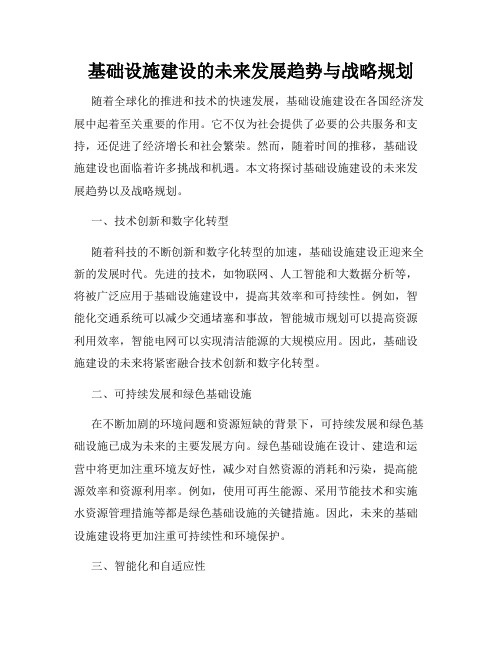 基础设施建设的未来发展趋势与战略规划

随着全球化的推进和技术的快速发展，基础设施建设在各国经济发展中起着至关重要的作用。它不仅为社会提供了必要的公共服务和支持，还促进了经济增长和社会繁荣。然而，随着时间的推移，基础设施建设也面临着许多挑战和机遇。本文将探讨基础设施建设的未来发展趋势以及战略规划。

一、技术创新和数字化转型

随着科技的不断创新和数字化转型的加速，基础设施建设正迎来全新的发展时代。先进的技术，如物联网、人工智能和大数据分析等，将被广泛应用于基础设施建设中，提高其效率和可持续性。例如，智能化交通系统可以减少交通堵塞和事故，智能城市规划可以提高资源利用效率，智能电网可以实现清洁能源的大规模应用。因此，基础设施建设的未来将紧密融合技术创新和数字化转型。

二、可持续发展和绿色基础设施

在不断加剧的环境问题和资源短缺的背景下，可持续发展和绿色基础设施已成为未来的主要发展方向。绿色基础设施在设计、建造和运营中将更加注重环境友好性，减少对自然资源的消耗和污染，提高能源效率和资源利用率。例如，使用可再生能源、采用节能技术和实施水资源管理措施等都是绿色基础设施的关键措施。因此，未来的基础设施建设将更加注重可持续性和环境保护。

三、智能化和自适应性